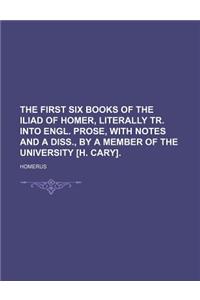 THE FIRST SIX BOOKS OF THE ILIAD OF HOMER, LITERALLY TR. INTO ENGL. PROSE, WITH NOTES AND A DISS., BY A MEMBER OF THE UNIVERSITY [H. CARY].

HOMERUS